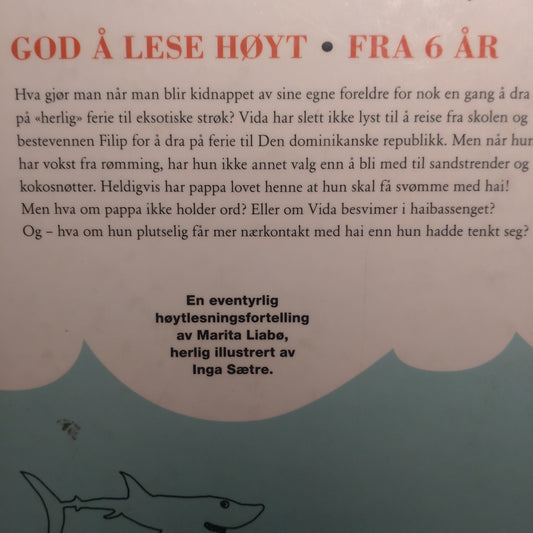 GOD Å LESE HØYT • FRA 6 ÅR

Hva gjør man når man blir kidnappet av sine egne foreldre for nok en gang å dra på «herlig» ferie til eksotiske strøk? Vida har slett ikke lyst til å reise fra skolen og bestevennen Filip for å dra på ferie til Den dominikanske republikk. Men når hun har vokst fra rømming, har hun ikke annet valg enn å bli med til sandstrender og kokosnøtter. Heldigvis har pappa lovet henne at hun skal få svømme med hai! Men hva om pappa ikke holder ord? Eller om Vida besvimer i haibassenget? Og – hva om hun plutselig får mer nærkontakt med hai enn hun hadde tenkt seg?

En eventyrlig
høytlesningsfortelling
av Marita Liabø,
herlig illustrert av
Inga Sætre.